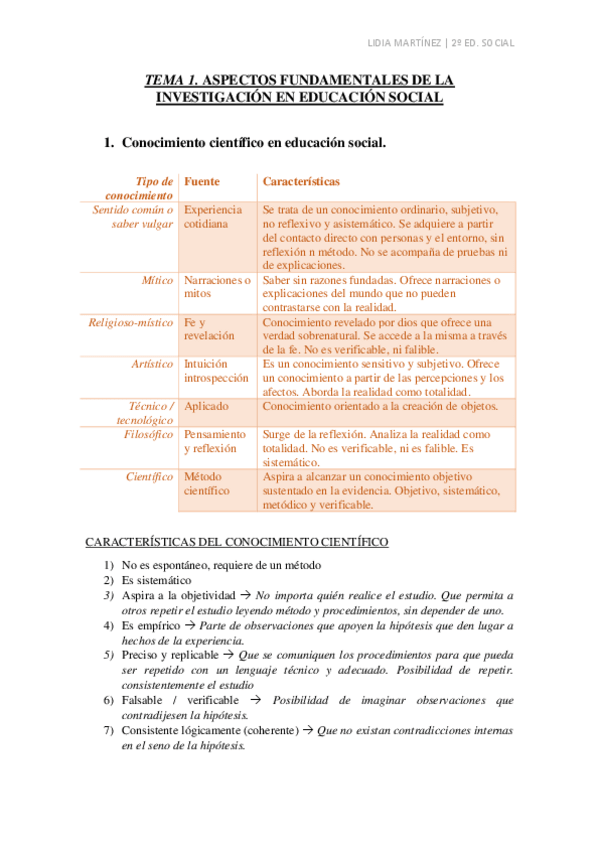 LIDIA MARTÍNEZ | 2º ED. SOCIAL

TEMA 1. ASPECTOS FUNDAMENTALES DE LA INVESTIGACIÓN EN EDUCACIÓN SOCIAL

1. Conocimiento científico en educación social.

| Tipo de conocimiento | Fuente | Características |
|---|---|---|
| Sentido común o saber vulgar | Experiencia cotidiana | Se trata de un conocimiento ordinario, subjetivo, no reflexivo y asistemático. Se adquiere a partir del contacto directo con personas y el entorno, sin reflexión n método. No se acompaña de pruebas ni de explicaciones. |
| Mítico | Narraciones o mitos | Saber sin razones fundadas. Ofrece narraciones o explicaciones del mundo que no pueden contrastarse con la realidad. |
| Religioso-místico | Fe y revelación | Conocimiento revelado por dios que ofrece una verdad sobrenatural. Se accede a la misma a través de la fe. No es verificable, ni falible. |
| Artístico | Intuición introspección | Es un conocimiento sensitivo y subjetivo. Ofrece un conocimiento a partir de las percepciones y los afectos. Aborda la realidad como totalidad. |
| Técnico / tecnológico | Aplicado | Conocimiento orientado a la creación de objetos. |
| Filosófico | Pensamiento y reflexión | Surge de la reflexión. Analiza la realidad como totalidad. No es verificable, ni es falible. Es sistemático. |
| Científico | Método científico | Aspira a alcanzar un conocimiento objetivo sustentado en la evidencia. Objetivo, sistemático, metódico y verificable. |

CARACTERÍSTICAS DEL CONOCIMIENTO CIENTÍFICO

1) No es espontáneo, requiere de un método
2) Es sistemático
3) Aspira a la objetividad → No importa quién realice el estudio. Que permita a otros repetir el estudio leyendo método y procedimientos, sin depender de uno.
4) Es empírico → Parte de observaciones que apoyen la hipótesis que den lugar a hechos de la experiencia.
5) Preciso y replicable → Que se comuniquen los procedimientos para que pueda ser repetido con un lenguaje técnico y adecuado. Posibilidad de repetir. consistentemente el estudio
6) Falsable / verificable → Posibilidad de imaginar observaciones que contradijesen la hipótesis.
7) Consistente lógicamente (coherente) → Que no existan contradicciones internas en el seno de la hipótesis.